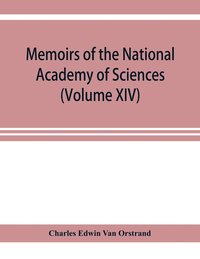 Memoirs of the National Academy of Sciences (Volume XIV)

Charles Edwin Van Orstrand